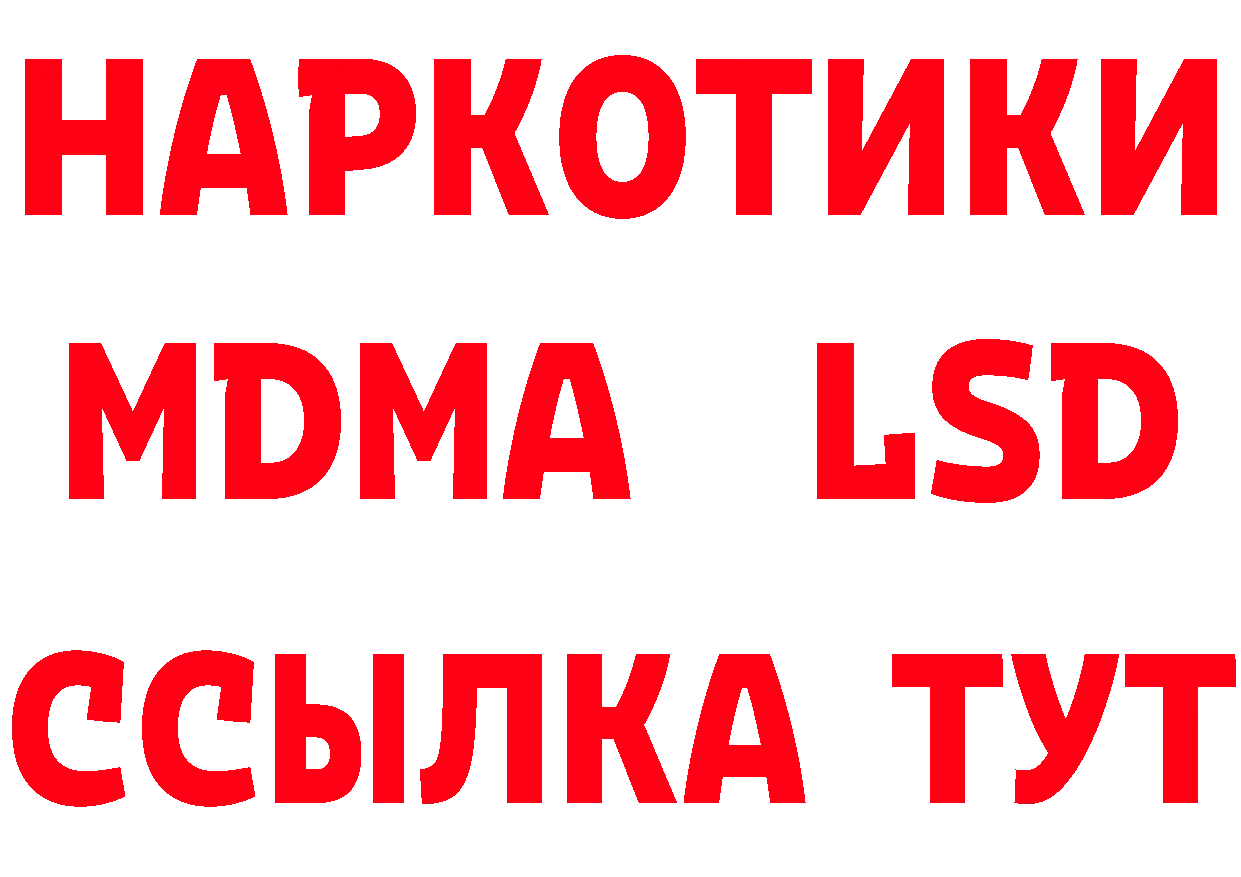 НАРКОТИКИ
MDMA LSD
ССЫЛКА ТУТ